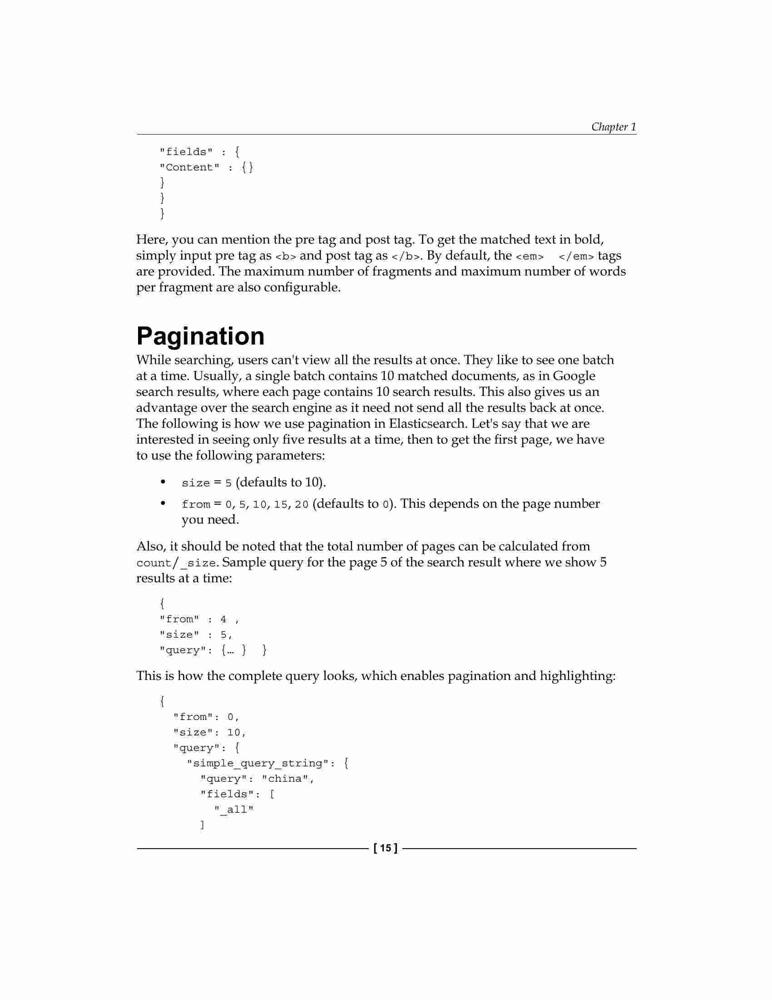 Chapter 1

"fields" : {
"Content" : {}
}
}
}

Here, you can mention the pre tag and post tag. To get the matched text in bold, simply input pre tag as <b> and post tag as </b>. By default, the <em> </em> tags are provided. The maximum number of fragments and maximum number of words per fragment are also configurable.

Pagination

While searching, users can't view all the results at once. They like to see one batch at a time. Usually, a single batch contains 10 matched documents, as in Google search results, where each page contains 10 search results. This also gives us an advantage over the search engine as it need not send all the results back at once. The following is how we use pagination in Elasticsearch. Let's say that we are interested in seeing only five results at a time, then to get the first page, we have to use the following parameters:

• size = 5 (defaults to 10).
• from = 0, 5, 10, 15, 20 (defaults to 0). This depends on the page number you need.

Also, it should be noted that the total number of pages can be calculated from count/_size. Sample query for the page 5 of the search result where we show 5 results at a time:

{
"from" : 4 ,
"size" : 5,
"query": {… } }

This is how the complete query looks, which enables pagination and highlighting:

{
"from": 0,
"size": 10,
"query": {
"simple_query_string": {
"query": "china",
"fields": [
"_all"
]

[ 15 ]